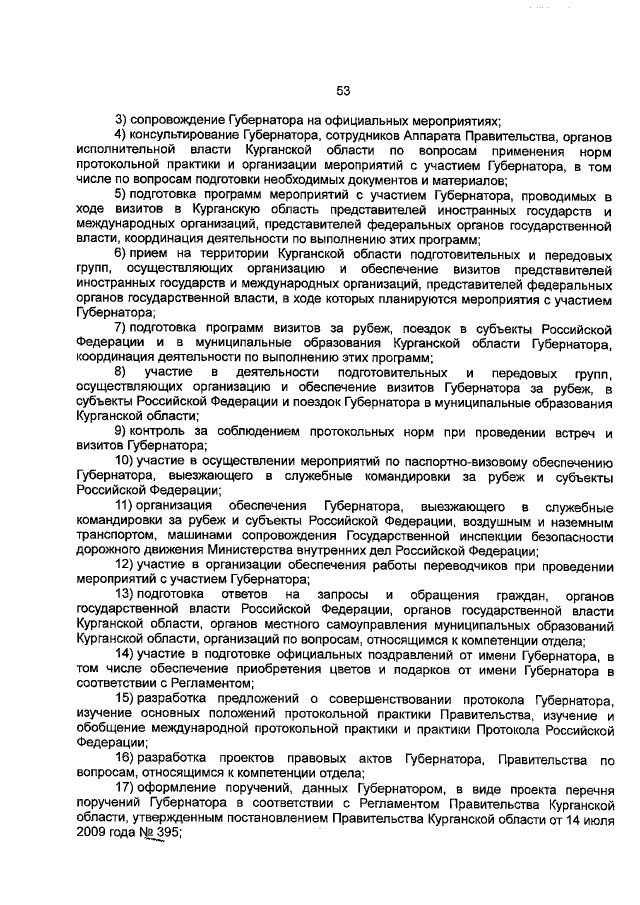 53

3) сопровождение Губернатора на официальных мероприятиях;

4) консультирование Губернатора, сотрудников Аппарата Правительства, органов исполнительной власти Курганской области по вопросам применения норм протокольной практики и организации мероприятий с участием Губернатора, в том числе по вопросам подготовки необходимых документов и материалов;

5) подготовка программ мероприятий с участием Губернатора, проводимых в ходе визитов в Курганскую область представителей иностранных государств и международных организаций, представителей федеральных органов государственной власти, координация деятельности по выполнению этих программ;

6) прием на территории Курганской области подготовительных и передовых групп, осуществляющих организацию и обеспечение визитов представителей иностранных государств и международных организаций, представителей федеральных органов государственной власти, в ходе которых планируются мероприятия с участием Губернатора;

7) подготовка программ визитов за рубеж, поездок в субъекты Российской Федерации и в муниципальные образования Курганской области Губернатора, координация деятельности по выполнению этих программ;

8) участие в деятельности подготовительных и передовых групп, осуществляющих организацию и обеспечение визитов Губернатора за рубеж, в субъекты Российской Федерации и поездок Губернатора в муниципальные образования Курганской области;

9) контроль за соблюдением протокольных норм при проведении встреч и визитов Губернатора;

10) участие в осуществлении мероприятий по паспортно-визовому обеспечению Губернатора, выезжающего в служебные командировки за рубеж и субъекты Российской Федерации;

11) организация обеспечения Губернатора, выезжающего в служебные командировки за рубеж и субъекты Российской Федерации, воздушным и наземным транспортом, машинами сопровождения Государственной инспекции безопасности дорожного движения Министерства внутренних дел Российской Федерации;

12) участие в организации обеспечения работы переводчиков при проведении мероприятий с участием Губернатора;

13) подготовка ответов на запросы и обращения граждан, органов государственной власти Российской Федерации, органов государственной власти Курганской области, органов местного самоуправления муниципальных образований Курганской области, организаций по вопросам, относящимся к компетенции отдела;

14) участие в подготовке официальных поздравлений от имени Губернатора, в том числе обеспечение приобретения цветов и подарков от имени Губернатора в соответствии с Регламентом;

15) разработка предложений о совершенствовании протокола Губернатора, изучение основных положений протокольной практики Правительства, изучение и обобщение международной протокольной практики и практики Протокола Российской Федерации;

16) разработка проектов правовых актов Губернатора, Правительства по вопросам, относящимся к компетенции отдела;

17) оформление поручений, данных Губернатором, в виде проекта перечня поручений Губернатора в соответствии с Регламентом Правительства Курганской области, утвержденным постановлением Правительства Курганской области от 14 июля 2009 года № 395;